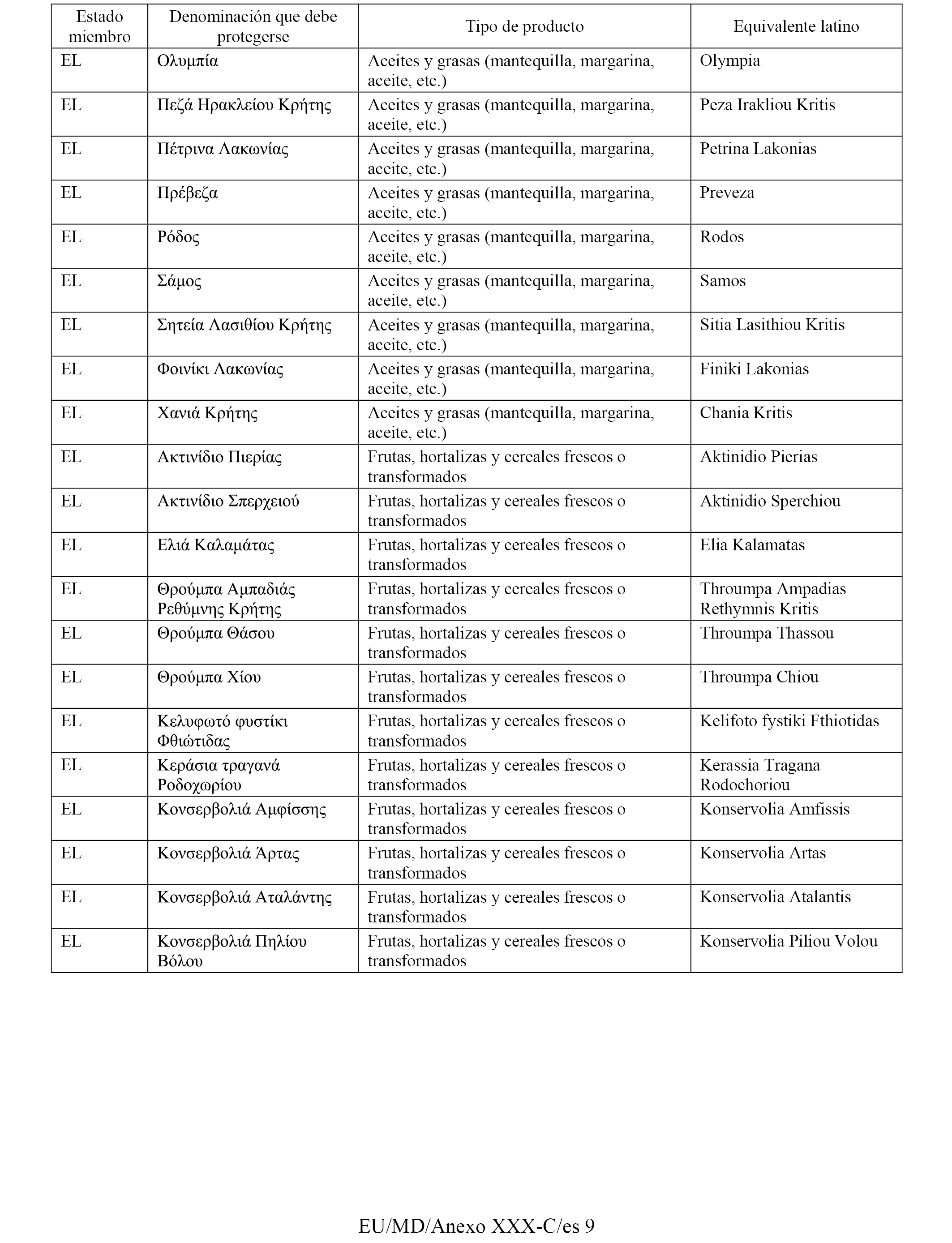 | Estado miembro | Denominación que debe protegerse | Tipo de producto | Equivalente latino |
|---|---|---|---|
| EL | Ολυμπία | Aceites y grasas (mantequilla, margarina, aceite, etc.) | Olympia |
| EL | Πεζά Ηρακλείου Κρήτης | Aceites y grasas (mantequilla, margarina, aceite, etc.) | Peza Irakliou Kritis |
| EL | Πέτρινα Λακωνίας | Aceites y grasas (mantequilla, margarina, aceite, etc.) | Petrina Lakonias |
| EL | Πρέβεζα | Aceites y grasas (mantequilla, margarina, aceite, etc.) | Preveza |
| EL | Ρόδος | Aceites y grasas (mantequilla, margarina, aceite, etc.) | Rodos |
| EL | Σάμος | Aceites y grasas (mantequilla, margarina, aceite, etc.) | Samos |
| EL | Σητεία Λασιθίου Κρήτης | Aceites y grasas (mantequilla, margarina, aceite, etc.) | Sitia Lasithiou Kritis |
| EL | Φοινίκι Λακωνίας | Aceites y grasas (mantequilla, margarina, aceite, etc.) | Finiki Lakonias |
| EL | Χανιά Κρήτης | Aceites y grasas (mantequilla, margarina, aceite, etc.) | Chania Kritis |
| EL | Ακτινίδιο Πιερίας | Frutas, hortalizas y cereales frescos o transformados | Aktinidio Pierias |
| EL | Ακτινίδιο Σπερχειού | Frutas, hortalizas y cereales frescos o transformados | Aktinidio Sperchiou |
| EL | Ελιά Καλαμάτας | Frutas, hortalizas y cereales frescos o transformados | Elia Kalamatas |
| EL | Θρούμπα Αμπαδιάς Ρεθύμνης Κρήτης | Frutas, hortalizas y cereales frescos o transformados | Throumpa Ampadias Rethymnis Kritis |
| EL | Θρούμπα Θάσου | Frutas, hortalizas y cereales frescos o transformados | Throumpa Thassou |
| EL | Θρούμπα Χίου | Frutas, hortalizas y cereales frescos o transformados | Throumpa Chiou |
| EL | Κελυφωτό φυστίκι Φθιώτιδας | Frutas, hortalizas y cereales frescos o transformados | Kelifoto fystiki Fthiotidas |
| EL | Κεράσια τραγανά Ροδοχωρίου | Frutas, hortalizas y cereales frescos o transformados | Kerassia Tragana Rodochoriou |
| EL | Κονσερβολιά Αμφίσσης | Frutas, hortalizas y cereales frescos o transformados | Konservolia Amfissis |
| EL | Κονσερβολιά Άρτας | Frutas, hortalizas y cereales frescos o transformados | Konservolia Artas |
| EL | Κονσερβολιά Αταλάντης | Frutas, hortalizas y cereales frescos o transformados | Konservolia Atalantis |
| EL | Κονσερβολιά Πηλίου Βόλου | Frutas, hortalizas y cereales frescos o transformados | Konservolia Piliou Volou |

EU/MD/Anexo XXX-C/es 9